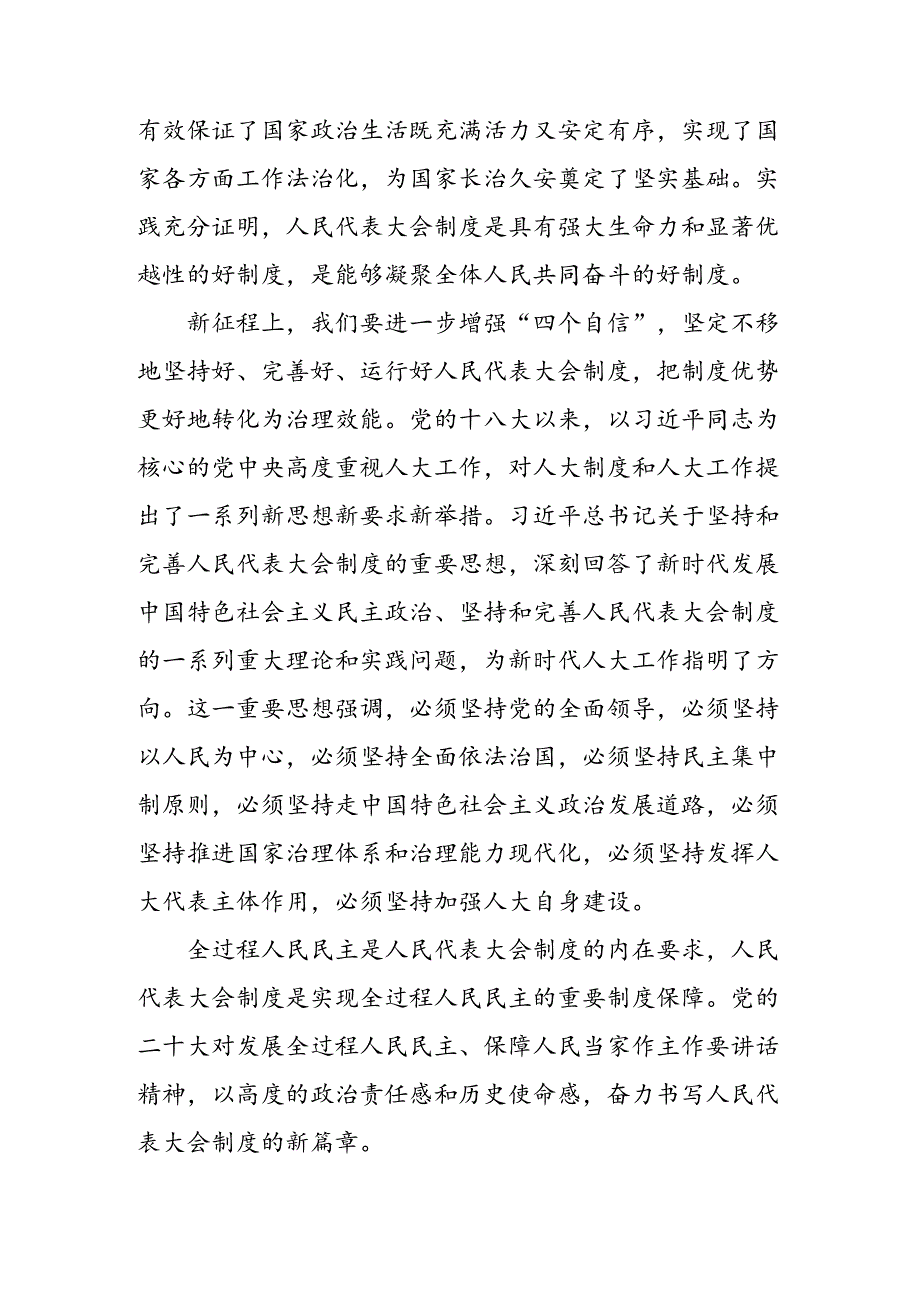 有效保证了国家政治生活既充满活力又安定有序，实现了国家各方面工作法治化，为国家长治久安奠定了坚实基础。实践充分证明，人民代表大会制度是具有强大生命力和显著优越性的好制度，是能够凝聚全体人民共同奋斗的好制度。

新征程上，我们要进一步增强“四个自信”，坚定不移地坚持好、完善好、运行好人民代表大会制度，把制度优势更好地转化为治理效能。党的十八大以来，以习近平同志为核心的党中央高度重视人大工作，对人大制度和人大工作提出了一系列新思想新要求新举措。习近平总书记关于坚持和完善人民代表大会制度的重要思想，深刻回答了新时代发展中国特色社会主义民主政治、坚持和完善人民代表大会制度的一系列重大理论和实践问题，为新时代人大工作指明了方向。这一重要思想强调，必须坚持党的全面领导，必须坚持以人民为中心，必须坚持全面依法治国，必须坚持民主集中制原则，必须坚持走中国特色社会主义政治发展道路，必须坚持推进国家治理体系和治理能力现代化，必须坚持发挥人大代表主体作用，必须坚持加强人大自身建设。

全过程人民民主是人民代表大会制度的内在要求，人民代表大会制度是实现全过程人民民主的重要制度保障。党的二十大对发展全过程人民民主、保障人民当家作主作要讲话精神，以高度的政治责任感和历史使命感，奋力书写人民代表大会制度的新篇章。